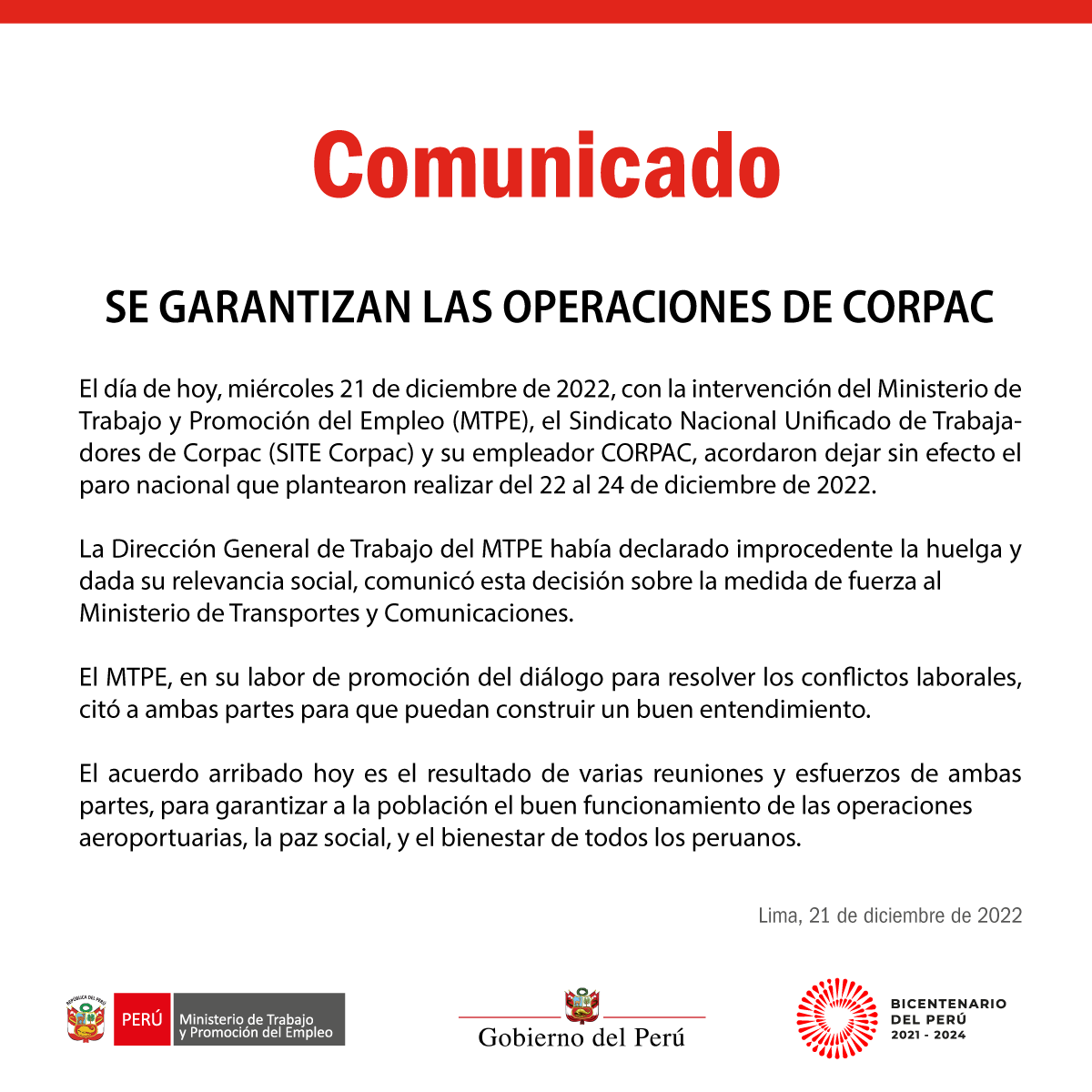 Comunicado

SE GARANTIZAN LAS OPERACIONES DE CORPAC

El día de hoy, miércoles 21 de diciembre de 2022, con la intervención del Ministerio de Trabajo y Promoción del Empleo (MTPE), el Sindicato Nacional Unificado de Trabajadores de Corpac (SITE Corpac) y su empleador CORPAC, acordaron dejar sin efecto el paro nacional que plantearon realizar del 22 al 24 de diciembre de 2022.

La Dirección General de Trabajo del MTPE había declarado improcedente la huelga y dada su relevancia social, comunicó esta decisión sobre la medida de fuerza al Ministerio de Transportes y Comunicaciones.

El MTPE, en su labor de promoción del diálogo para resolver los conflictos laborales, citó a ambas partes para que puedan construir un buen entendimiento.

El acuerdo arribado hoy es el resultado de varias reuniones y esfuerzos de ambas partes, para garantizar a la población el buen funcionamiento de las operaciones aeroportuarias, la paz social, y el bienestar de todos los peruanos.

Lima, 21 de diciembre de 2022

REPÚBLICA DEL PERÚ
PERÚ Ministerio de Trabajo y Promoción del Empleo

Gobierno del Perú

BICENTENARIO DEL PERÚ 2021 - 2024